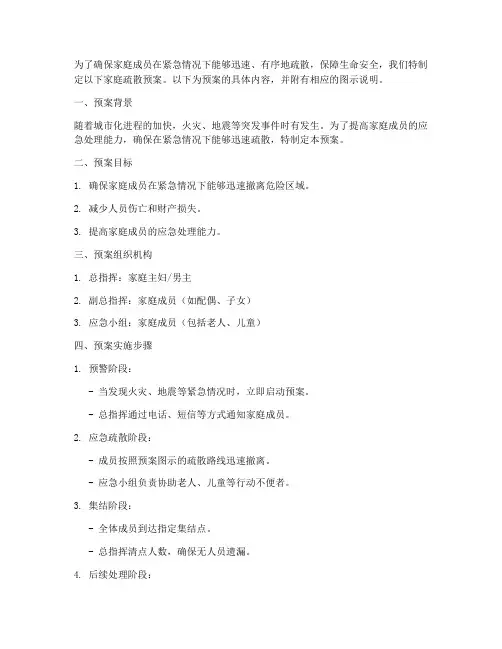 为了确保家庭成员在紧急情况下能够迅速、有序地疏散，保障生命安全，我们特制定以下家庭疏散预案。以下为预案的具体内容，并附有相应的图示说明。

一、预案背景

随着城市化进程的加快，火灾、地震等突发事件时有发生。为了提高家庭成员的应急处理能力，确保在紧急情况下能够迅速疏散，特制定本预案。

二、预案目标

1. 确保家庭成员在紧急情况下能够迅速撤离危险区域。

2. 减少人员伤亡和财产损失。

3. 提高家庭成员的应急处理能力。

三、预案组织机构

1. 总指挥：家庭主妇/男主

2. 副总指挥：家庭成员（如配偶、子女）

3. 应急小组：家庭成员（包括老人、儿童）

四、预案实施步骤

1. 预警阶段：

- 当发现火灾、地震等紧急情况时，立即启动预案。

- 总指挥通过电话、短信等方式通知家庭成员。

2. 应急疏散阶段：

- 成员按照预案图示的疏散路线迅速撤离。

- 应急小组负责协助老人、儿童等行动不便者。

3. 集结阶段：

- 全体成员到达指定集结点。

- 总指挥清点人数，确保无人员遗漏。

4. 后续处理阶段：